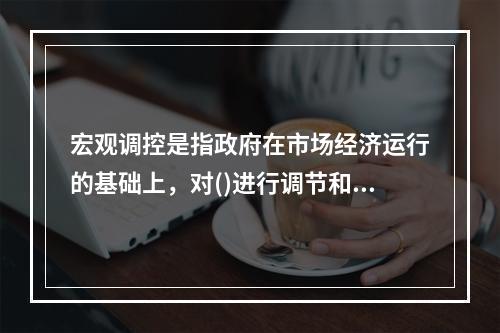 宏观调控是指政府在市场经济运行的基础上，对()进行调节和...